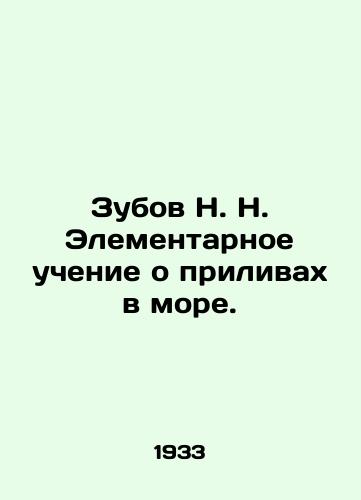 Зубов Н. Н. Элементарное учение о приливах в море.

1933